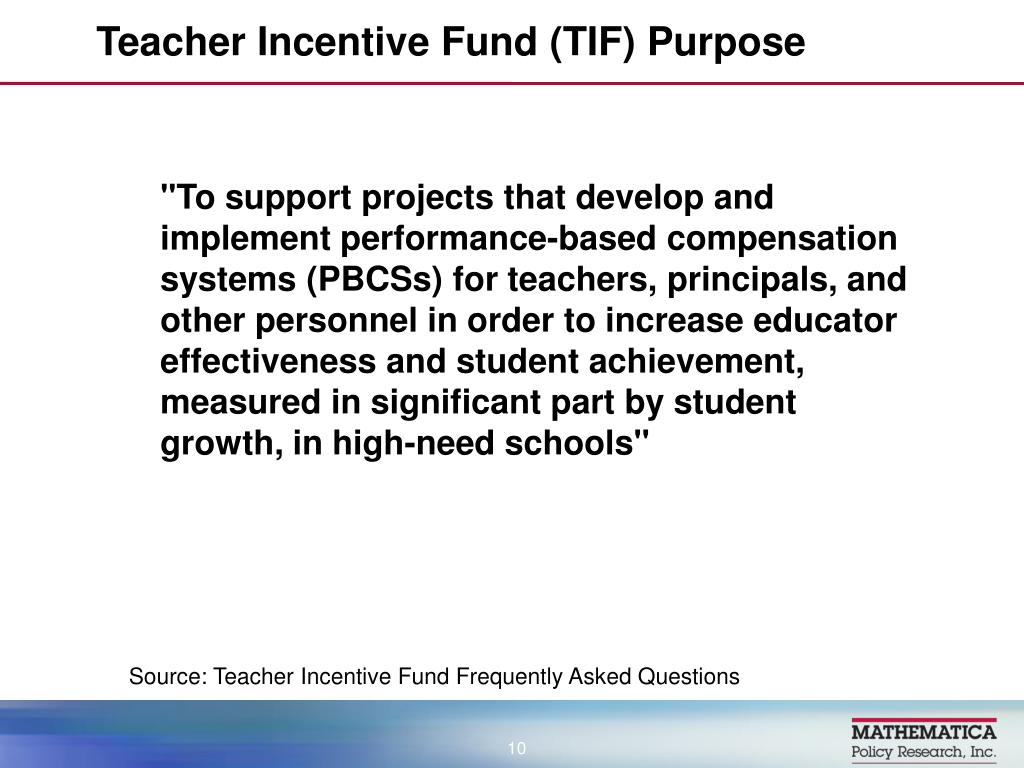 Teacher Incentive Fund (TIF) Purpose

"To support projects that develop and implement performance-based compensation systems (PBCSs) for teachers, principals, and other personnel in order to increase educator effectiveness and student achievement, measured in significant part by student growth, in high-need schools"

Source: Teacher Incentive Fund Frequently Asked Questions

10

MATHEMATICA
Policy Research, Inc.